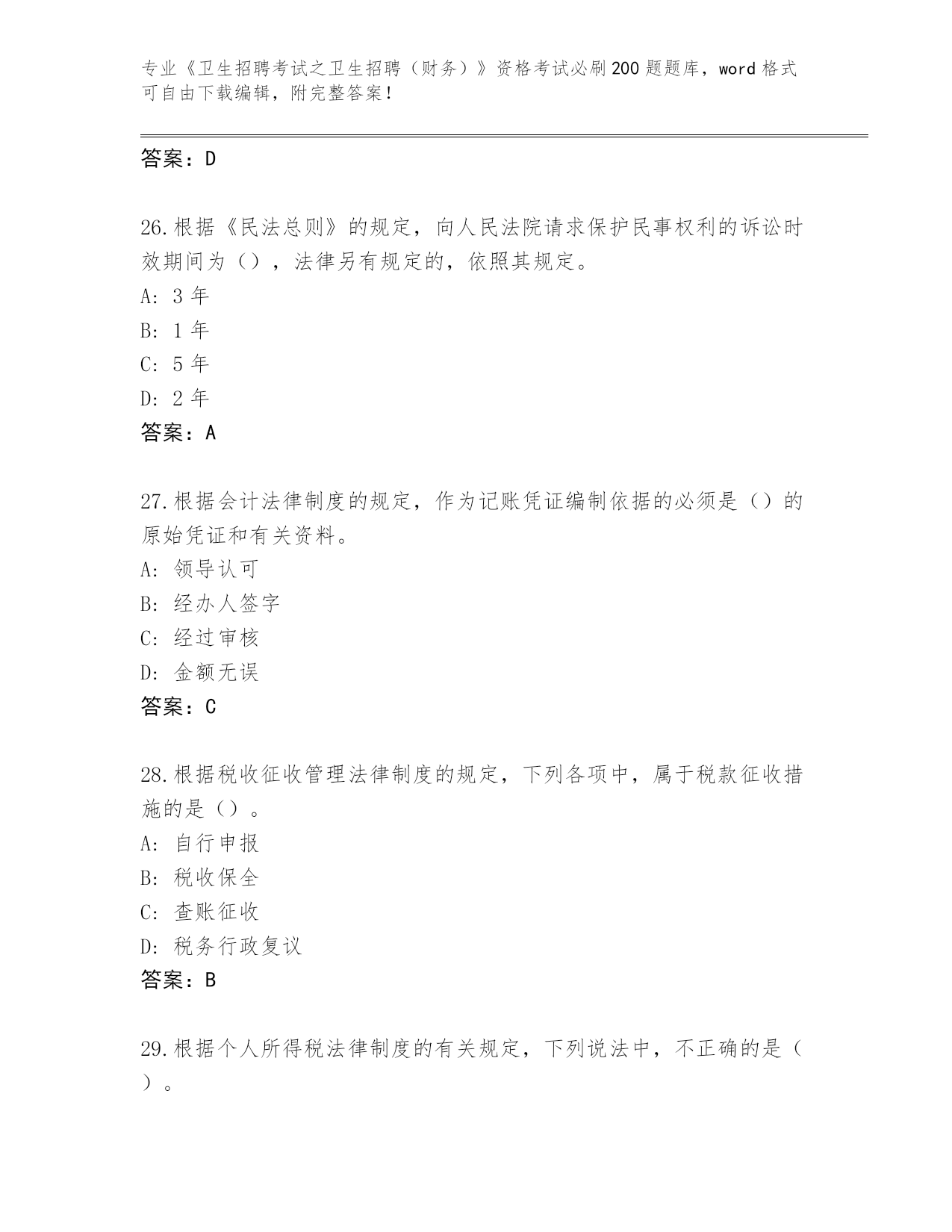 专业《卫生招聘考试之卫生招聘（财务）》资格考试必刷200题题库，word格式可自由下载编辑，附完整答案！

答案：D

26.根据《民法总则》的规定，向人民法院请求保护民事权利的诉讼时效期间为（），法律另有规定的，依照其规定。
A: 3年
B: 1年
C: 5年
D: 2年
答案：A

27.根据会计法律制度的规定，作为记账凭证编制依据的必须是（）的原始凭证和有关资料。
A: 领导认可
B: 经办人签字
C: 经过审核
D: 金额无误
答案：C

28.根据税收征收管理法律制度的规定，下列各项中，属于税款征收措施的是（）。
A: 自行申报
B: 税收保全
C: 查账征收
D: 税务行政复议
答案：B

29.根据个人所得税法律制度的有关规定，下列说法中，不正确的是（）。